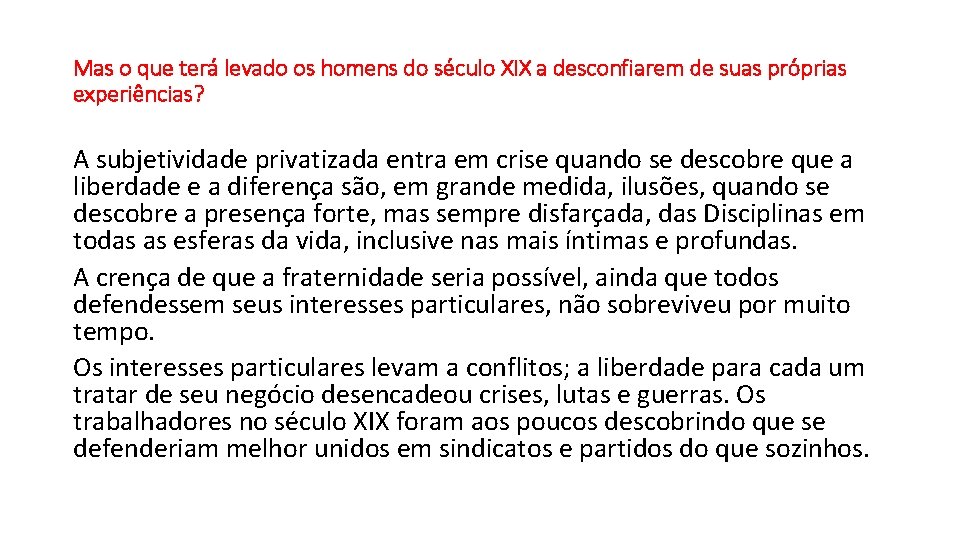 Mas o que terá levado os homens do século XIX a desconfiarem de suas próprias experiências?

A subjetividade privatizada entra em crise quando se descobre que a liberdade e a diferença são, em grande medida, ilusões, quando se descobre a presença forte, mas sempre disfarçada, das Disciplinas em todas as esferas da vida, inclusive nas mais íntimas e profundas.

A crença de que a fraternidade seria possível, ainda que todos defendessem seus interesses particulares, não sobreviveu por muito tempo.

Os interesses particulares levam a conflitos; a liberdade para cada um tratar de seu negócio desencadeou crises, lutas e guerras. Os trabalhadores no século XIX foram aos poucos descobrindo que se defenderiam melhor unidos em sindicatos e partidos do que sozinhos.